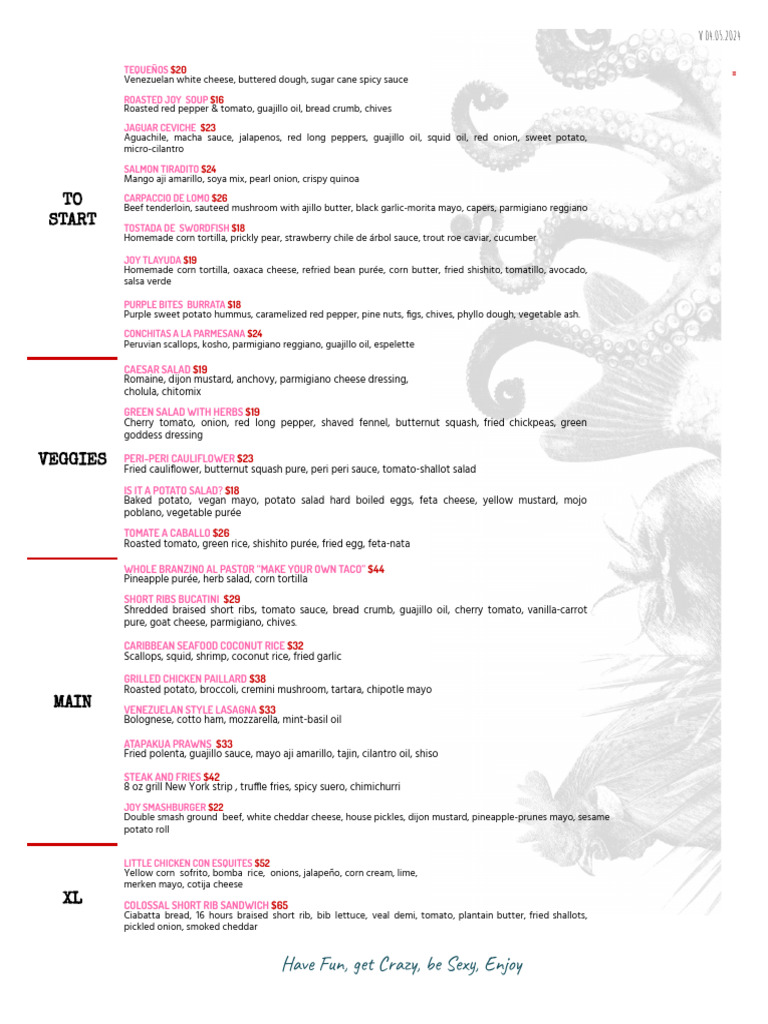 V 04.05.2024

TO START

TEQUEÑOS $20
Venezuelan white cheese, buttered dough, sugar cane spicy sauce

ROASTED JOY SOUP $16
Roasted red pepper & tomato, guajillo oil, bread crumb, chives

JAGUAR CEVICHE $23
Aguachile, macha sauce, jalapenos, red long peppers, guajillo oil, squid oil, red onion, sweet potato, micro-cilantro

SALMON TIRADITO $24
Mango aji amarillo, soya mix, pearl onion, crispy quinoa

CARPACCIO DE LOMO $26
Beef tenderloin, sauteed mushroom with ajillo butter, black garlic-morita mayo, capers, parmigiano reggiano

TOSTADA DE SWORDFISH $18
Homemade corn tortilla, prickly pear, strawberry chile de árbol sauce, trout roe caviar, cucumber

JOY TLAYUDA $19
Homemade corn tortilla, oaxaca cheese, refried bean purée, corn butter, fried shishito, tomatillo, avocado, salsa verde

PURPLE BITES BURRATA $18
Purple sweet potato hummus, caramelized red pepper, pine nuts, figs, chives, phyllo dough, vegetable ash.

CONCHITAS A LA PARMESANA $24
Peruvian scallops, kosho, parmigiano reggiano, guajillo oil, espelette

VEGGIES

CAESAR SALAD $19
Romaine, dijon mustard, anchovy, parmigiano cheese dressing, cholula, chitomix

GREEN SALAD WITH HERBS $19
Cherry tomato, onion, red long pepper, shaved fennel, butternut squash, fried chickpeas, green goddess dressing

PERI-PERI CAULIFLOWER $23
Fried cauliflower, butternut squash pure, peri peri sauce, tomato-shallot salad

IS IT A POTATO SALAD? $18
Baked potato, vegan mayo, potato salad hard boiled eggs, feta cheese, yellow mustard, mojo poblano, vegetable purée

TOMATE A CABALLO $26
Roasted tomato, green rice, shishito purée, fried egg, feta-nata

MAIN

WHOLE BRANZINO AL PASTOR "MAKE YOUR OWN TACO" $44
Pineapple purée, herb salad, corn tortilla

SHORT RIBS BUCATINI $29
Shredded braised short ribs, tomato sauce, bread crumb, guajillo oil, cherry tomato, vanilla-carrot pure, goat cheese, parmigiano, chives.

CARIBBEAN SEAFOOD COCONUT RICE $32
Scallops, squid, shrimp, coconut rice, fried garlic

GRILLED CHICKEN PAILLARD $38
Roasted potato, broccoli, cremini mushroom, tartara, chipotle mayo

VENEZUELAN STYLE LASAGNA $33
Bolognese, cotto ham, mozzarella, mint-basil oil

ATAPAKUA PRAWNS $33
Fried polenta, guajillo sauce, mayo aji amarillo, tajin, cilantro oil, shiso

STEAK AND FRIES $42
8 oz grill New York strip , truffle fries, spicy suero, chimichurri

JOY SMASHBURGER $22
Double smash ground beef, white cheddar cheese, house pickles, dijon mustard, pineapple-prunes mayo, sesame potato roll

XL

LITTLE CHICKEN CON ESQUITES $52
Yellow corn sofrito, bomba rice, onions, jalapeño, corn cream, lime, merken mayo, cotija cheese

COLOSSAL SHORT RIB SANDWICH $65
Ciabatta bread, 16 hours braised short rib, bib lettuce, veal demi, tomato, plantain butter, fried shallots, pickled onion, smoked cheddar

Have Fun, get Crazy, be Sexy, Enjoy